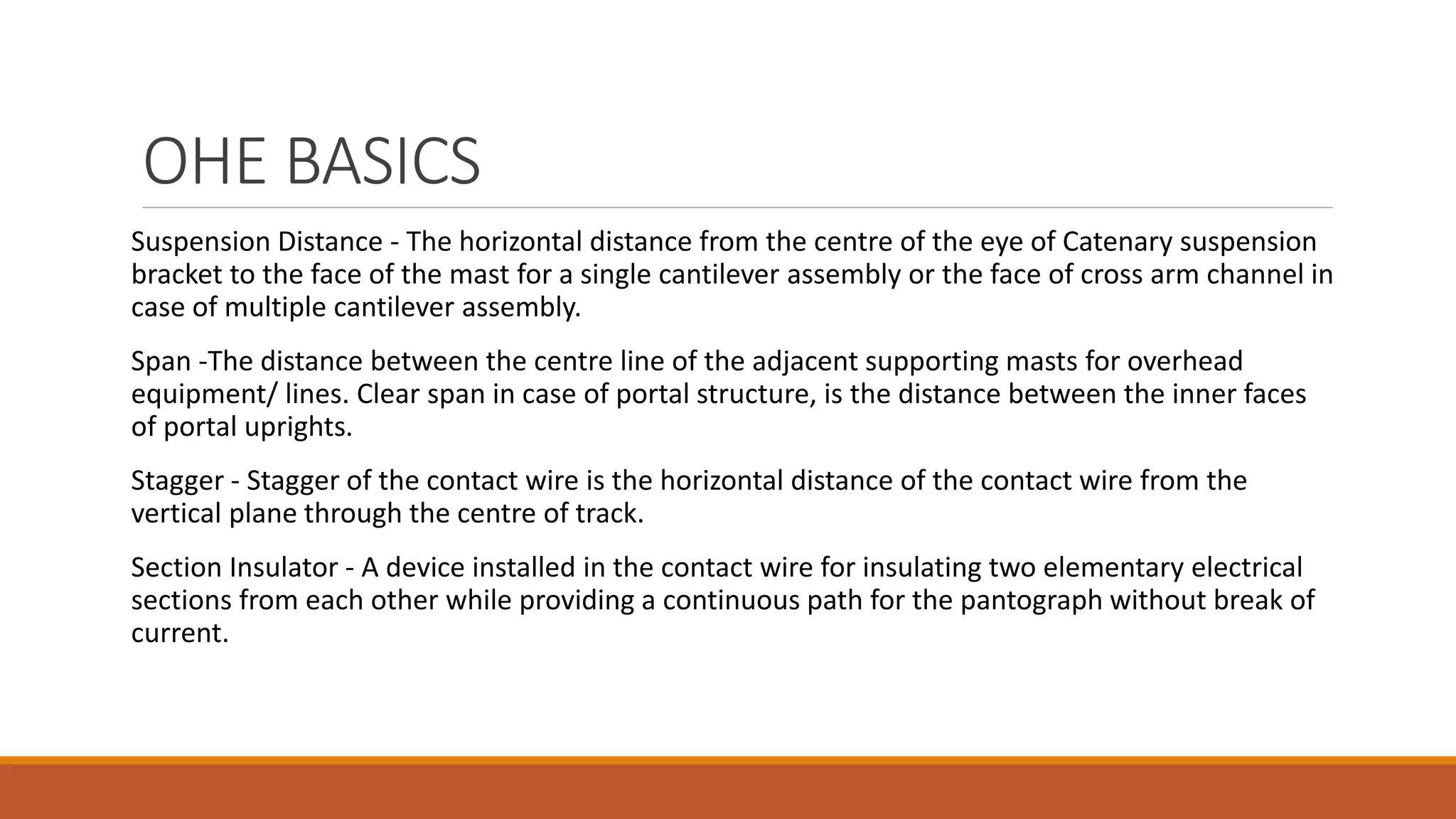 OHE BASICS

Suspension Distance - The horizontal distance from the centre of the eye of Catenary suspension bracket to the face of the mast for a single cantilever assembly or the face of cross arm channel in case of multiple cantilever assembly.

Span -The distance between the centre line of the adjacent supporting masts for overhead equipment/ lines. Clear span in case of portal structure, is the distance between the inner faces of portal uprights.

Stagger - Stagger of the contact wire is the horizontal distance of the contact wire from the vertical plane through the centre of track.

Section Insulator - A device installed in the contact wire for insulating two elementary electrical sections from each other while providing a continuous path for the pantograph without break of current.